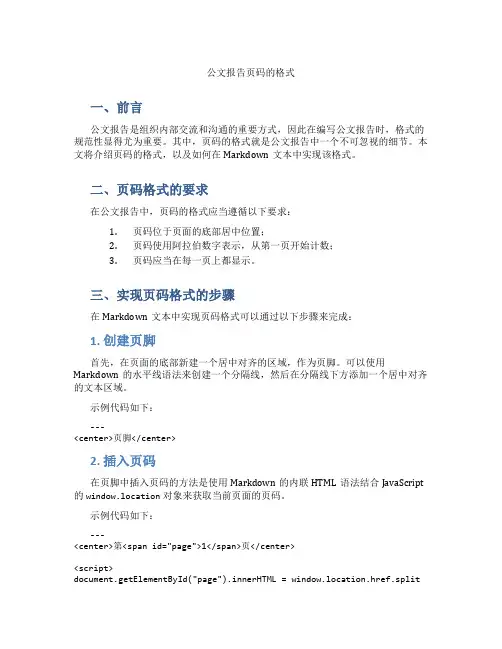 公文报告页码的格式

一、前言

公文报告是组织内部交流和沟通的重要方式，因此在编写公文报告时，格式的规范性显得尤为重要。其中，页码的格式就是公文报告中一个不可忽视的细节。本文将介绍页码的格式，以及如何在 Markdown 文本中实现该格式。

二、页码格式的要求

在公文报告中，页码的格式应当遵循以下要求：

1. 页码位于页面的底部居中位置；
2. 页码使用阿拉伯数字表示，从第一页开始计数；
3. 页码应当在每一页上都显示。

三、实现页码格式的步骤

在 Markdown 文本中实现页码格式可以通过以下步骤来完成：

1. 创建页脚

首先，在页面的底部新建一个居中对齐的区域，作为页脚。可以使用 Markdown 的水平线语法来创建一个分隔线，然后在分隔线下方添加一个居中对齐的文本区域。

示例代码如下：

---
<center>页脚</center>

2. 插入页码

在页脚中插入页码的方法是使用 Markdown 的内联 HTML 语法结合 JavaScript 的 window.location 对象来获取当前页面的页码。

示例代码如下：

---
<center>第<span id="page">1</span>页</center>

<script>
document.getElementById("page").innerHTML = window.location.href.split